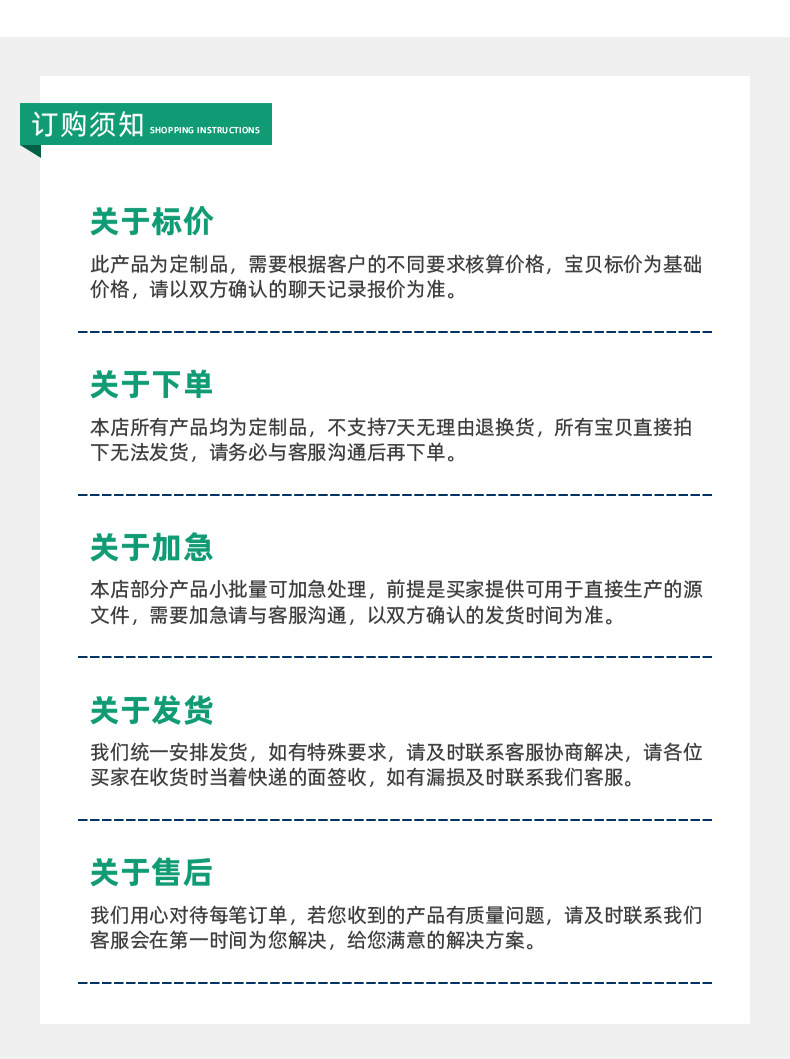 订购须知 SHOPPING INSTRUCTIONS

关于标价

此产品为定制品，需要根据客户的不同要求核算价格，宝贝标价为基础价格，请以双方确认的聊天记录报价为准。

关于下单

本店所有产品均为定制品，不支持7天无理由退换货，所有宝贝直接拍下无法发货，请务必与客服沟通后再下单。

关于加急

本店部分产品小批量可加急处理，前提是买家提供可用于直接生产的源文件，需要加急请与客服沟通，以双方确认的发货时间为准。

关于发货

我们统一安排发货，如有特殊要求，请及时联系客服协商解决，请各位买家在收货时当着快递的面签收，如有漏损及时联系我们客服。

关于售后

我们用心对待每笔订单，若您收到的产品有质量问题，请及时联系我们客服会在第一时间为您解决，给您满意的解决方案。